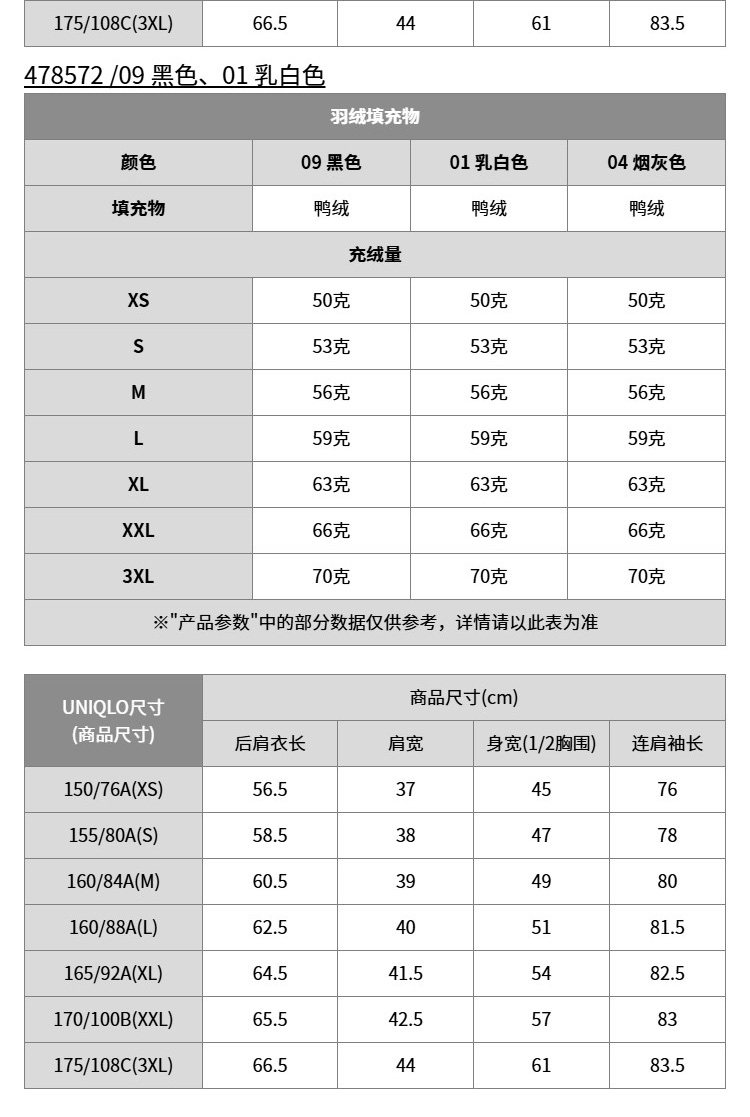 | 175/108C(3XL) | 66.5 | 44 | 61 | 83.5 |
|---|---|---|---|---|

478572 /09 黑色、01 乳白色

| 羽绒填充物 | | | |
|---|---|---|---|
| 颜色 | 09 黑色 | 01 乳白色 | 04 烟灰色 |
| 填充物 | 鸭绒 | 鸭绒 | 鸭绒 |
| 充绒量 | | | |
| XS | 50克 | 50克 | 50克 |
| S | 53克 | 53克 | 53克 |
| M | 56克 | 56克 | 56克 |
| L | 59克 | 59克 | 59克 |
| XL | 63克 | 63克 | 63克 |
| XXL | 66克 | 66克 | 66克 |
| 3XL | 70克 | 70克 | 70克 |
| ※"产品参数"中的部分数据仅供参考，详情请以此表为准 | | | |

| UNIQLO尺寸 (商品尺寸) | 商品尺寸(cm) | | | |
|---|---|---|---|---|
| | 后肩衣长 | 肩宽 | 身宽(1/2胸围) | 连肩袖长 |
| 150/76A(XS) | 56.5 | 37 | 45 | 76 |
| 155/80A(S) | 58.5 | 38 | 47 | 78 |
| 160/84A(M) | 60.5 | 39 | 49 | 80 |
| 160/88A(L) | 62.5 | 40 | 51 | 81.5 |
| 165/92A(XL) | 64.5 | 41.5 | 54 | 82.5 |
| 170/100B(XXL) | 65.5 | 42.5 | 57 | 83 |
| 175/108C(3XL) | 66.5 | 44 | 61 | 83.5 |